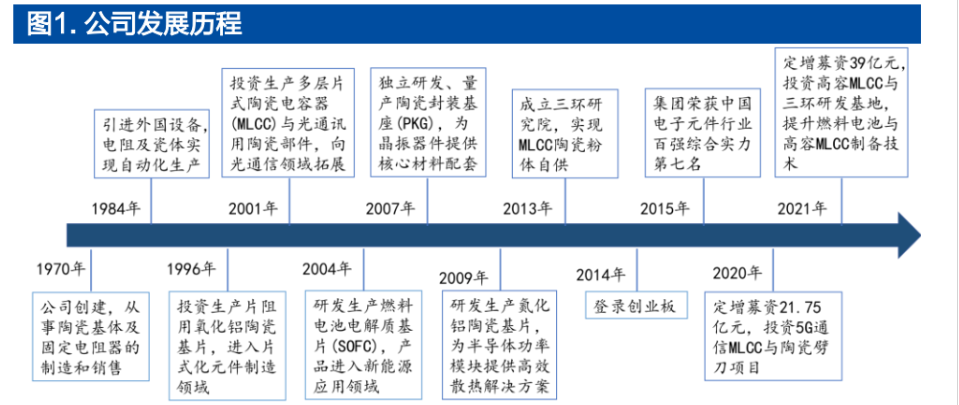 图1. 公司发展历程

引进外国设备，电阻及瓷体实现自动化生产

1984年

投资生产多层片式陶瓷电容器(MLCC)与光通讯用陶瓷部件，向光通信领域拓展

2001年

独立研发、量产陶瓷封装基座(PKG)，为晶振器件提供核心材料配套

2007年

成立三环研究院，实现MLCC陶瓷粉体自供

2013年

集团荣获中国电子元件行业百强综合实力第七名

2015年

定增募资39亿元，投资高容MLCC与三环研发基地，提升燃料电池与高容MLCC制备技术

2021年

1970年

公司创建，从事陶瓷基体及固定电阻器的制造和销售

1996年

投资生产片阻用氧化铝陶瓷基片，进入片式化元件制造领域

2004年

研发生产燃料电池电解质基片(SOFC)，产品进入新能源应用领域

2009年

研发生产氮化铝陶瓷基片，为半导体功率模块提供高效散热解决方案

2014年

登录创业板

2020年

定增募资21.75亿元，投资5G通信MLCC与陶瓷劈刀项目